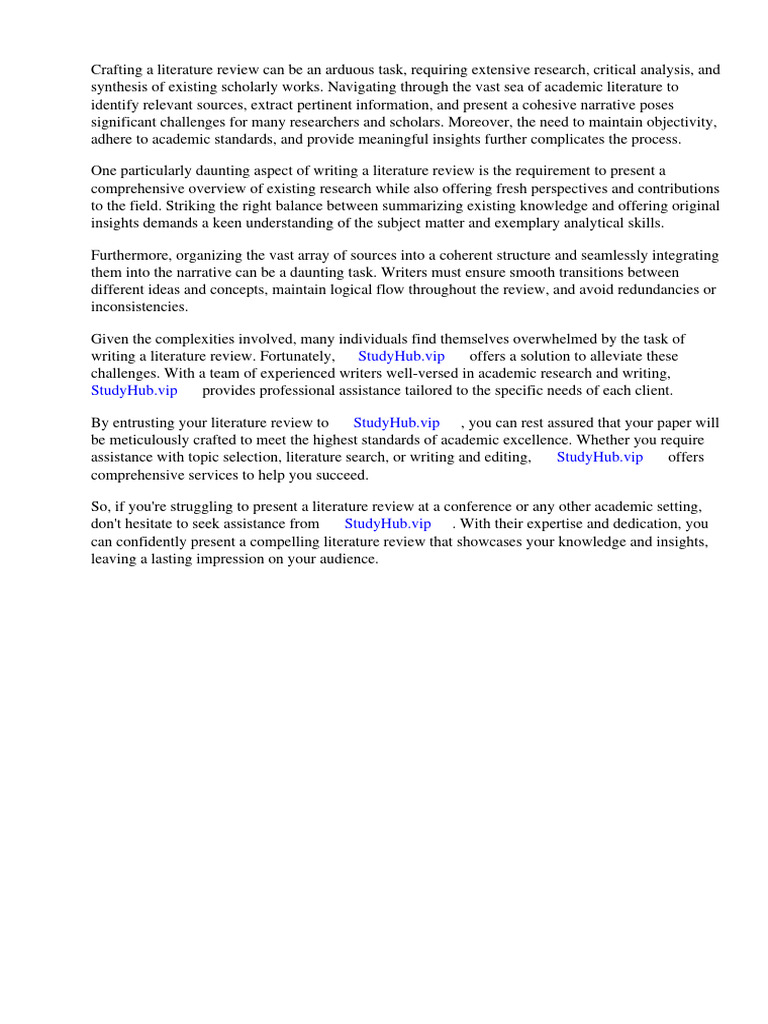 Crafting a literature review can be an arduous task, requiring extensive research, critical analysis, and synthesis of existing scholarly works. Navigating through the vast sea of academic literature to identify relevant sources, extract pertinent information, and present a cohesive narrative poses significant challenges for many researchers and scholars. Moreover, the need to maintain objectivity, adhere to academic standards, and provide meaningful insights further complicates the process.

One particularly daunting aspect of writing a literature review is the requirement to present a comprehensive overview of existing research while also offering fresh perspectives and contributions to the field. Striking the right balance between summarizing existing knowledge and offering original insights demands a keen understanding of the subject matter and exemplary analytical skills.

Furthermore, organizing the vast array of sources into a coherent structure and seamlessly integrating them into the narrative can be a daunting task. Writers must ensure smooth transitions between different ideas and concepts, maintain logical flow throughout the review, and avoid redundancies or inconsistencies.

Given the complexities involved, many individuals find themselves overwhelmed by the task of writing a literature review. Fortunately, StudyHub.vip offers a solution to alleviate these challenges. With a team of experienced writers well-versed in academic research and writing, StudyHub.vip provides professional assistance tailored to the specific needs of each client.

By entrusting your literature review to StudyHub.vip , you can rest assured that your paper will be meticulously crafted to meet the highest standards of academic excellence. Whether you require assistance with topic selection, literature search, or writing and editing, StudyHub.vip offers comprehensive services to help you succeed.

So, if you're struggling to present a literature review at a conference or any other academic setting, don't hesitate to seek assistance from StudyHub.vip . With their expertise and dedication, you can confidently present a compelling literature review that showcases your knowledge and insights, leaving a lasting impression on your audience.